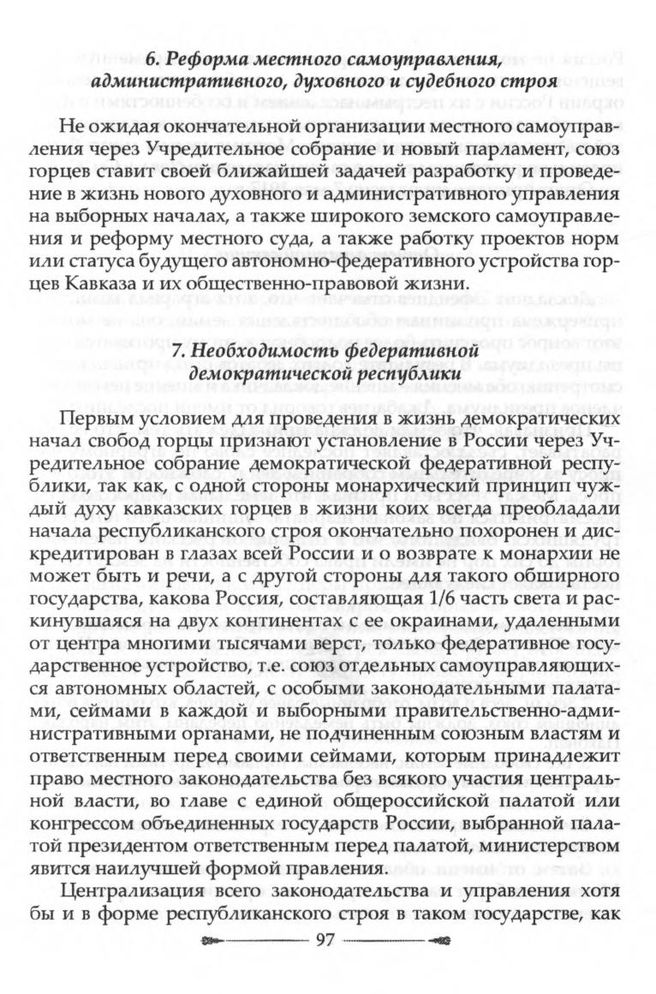 6. Реформа местного самоуправления, административного, духовного и судебного строя

Не ожидая окончательной организации местного самоуправления через Учредительное собрание и новый парламент, союз горцев ставит своей ближайшей задачей разработку и проведение в жизнь нового духовного и административного управления на выборных началах, а также широкого земского самоуправления и реформу местного суда, а также работку проектов норм или статуса будущего автономно-федеративного устройства горцев Кавказа и их общественно-правовой жизни.

7. Необходимость федеративной демократической республики

Первым условием для проведения в жизнь демократических начал свобод горцы признают установление в России через Учредительное собрание демократической федеративной республики, так как, с одной стороны монархический принцип чуждый духу кавказских горцев в жизни коих всегда преобладали начала республиканского строя окончательно похоронен и дискредитирован в глазах всей России и о возврате к монархии не может быть и речи, а с другой стороны для такого обширного государства, какова Россия, составляющая 1/6 часть света и раскинувшаяся на двух континентах с ее окраинами, удаленными от центра многими тысячами верст, только федеративное государственное устройство, т.е. союз отдельных самоуправляющихся автономных областей, с особыми законодательными палатами, сеймами в каждой и выборными правительственно-административными органами, не подчиненным союзным властям и ответственным перед своими сеймами, которым принадлежит право местного законодательства без всякого участия центральной власти, во главе с единой общероссийской палатой или конгрессом объединенных государств России, выбранной палатой президентом ответственным перед палатой, министерством явится наилучшей формой правления.

Централизация всего законодательства и управления хотя бы и в форме республиканского строя в таком государстве, как

97